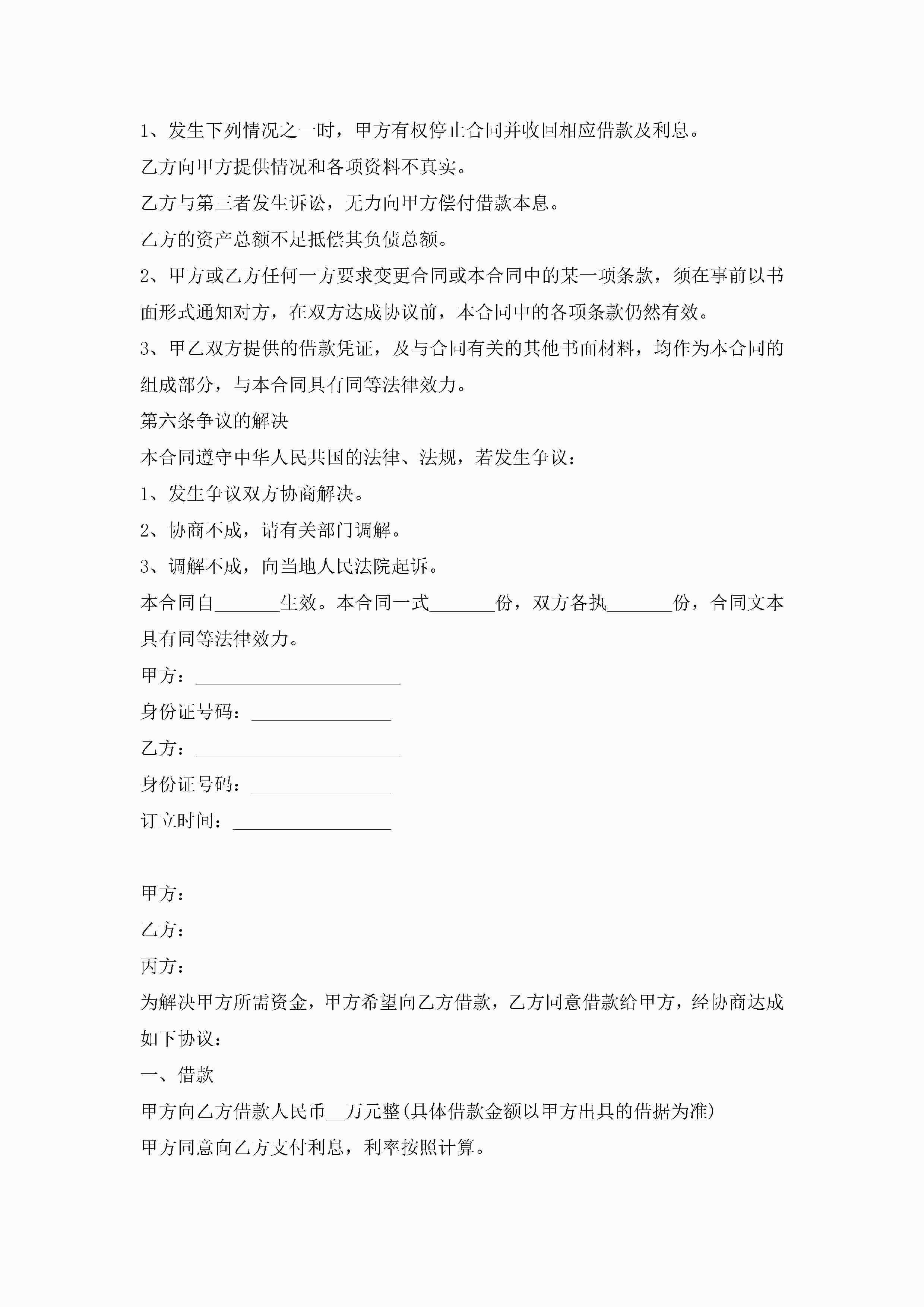 1、发生下列情况之一时，甲方有权停止合同并收回相应借款及利息。

乙方向甲方提供情况和各项资料不真实。

乙方与第三者发生诉讼，无力向甲方偿付借款本息。

乙方的资产总额不足抵偿其负债总额。

2、甲方或乙方任何一方要求变更合同或本合同中的某一项条款，须在事前以书面形式通知对方，在双方达成协议前，本合同中的各项条款仍然有效。

3、甲乙双方提供的借款凭证，及与合同有关的其他书面材料，均作为本合同的组成部分，与本合同具有同等法律效力。

第六条争议的解决

本合同遵守中华人民共国的法律、法规，若发生争议：

1、发生争议双方协商解决。

2、协商不成，请有关部门调解。

3、调解不成，向当地人民法院起诉。

本合同自_______生效。本合同一式_______份，双方各执_______份，合同文本具有同等法律效力。

甲方：______________________

身份证号码：_______________

乙方：______________________

身份证号码：_______________

订立时间：_________________

甲方：

乙方：

丙方：

为解决甲方所需资金，甲方希望向乙方借款，乙方同意借款给甲方，经协商达成如下协议：

一、借款

甲方向乙方借款人民币__万元整(具体借款金额以甲方出具的借据为准)

甲方同意向乙方支付利息，利率按照计算。